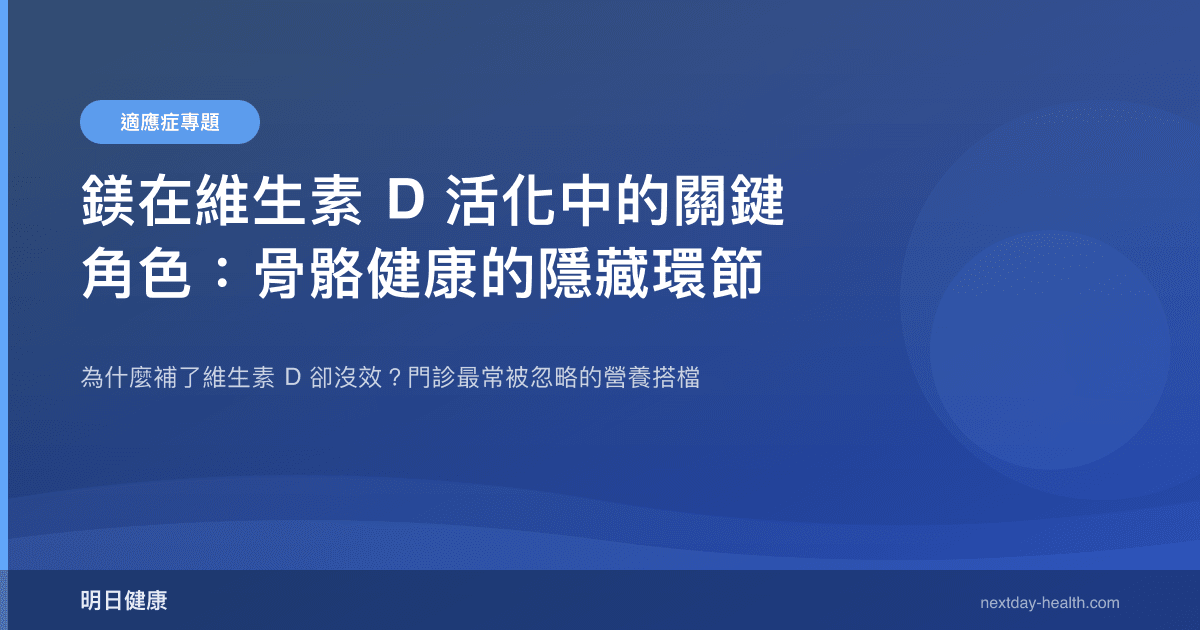 適應症專題

鎂在維生素 D 活化中的關鍵角色：骨骼健康的隱藏環節

為什麼補了維生素 D 卻沒效？門診最常被忽略的營養搭檔

明日健康

nextday-health.com